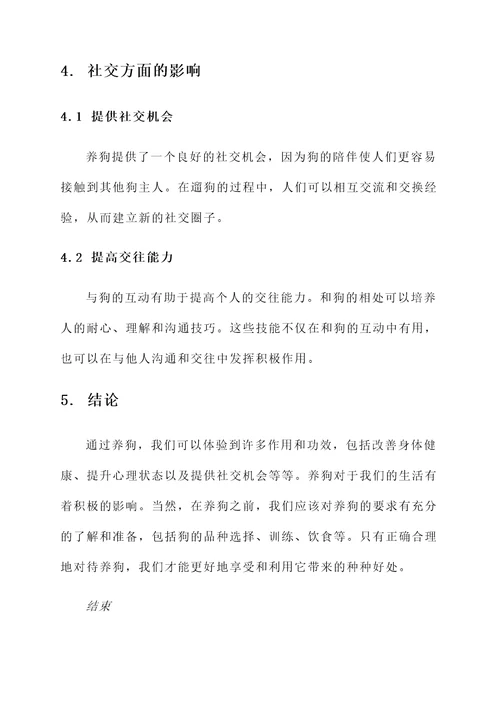 4. 社交方面的影响

4.1 提供社交机会

养狗提供了一个良好的社交机会，因为狗的陪伴使人们更容易接触到其他狗主人。在遛狗的过程中，人们可以相互交流和交换经验，从而建立新的社交圈子。

4.2 提高交往能力

与狗的互动有助于提高个人的交往能力。和狗的相处可以培养人的耐心、理解和沟通技巧。这些技能不仅在和狗的互动中有用，也可以在与他人沟通和交往中发挥积极作用。

5. 结论

通过养狗，我们可以体验到许多作用和功效，包括改善身体健康、提升心理状态以及提供社交机会等等。养狗对于我们的生活有着积极的影响。当然，在养狗之前，我们应该对养狗的要求有充分的了解和准备，包括狗的品种选择、训练、饮食等。只有正确合理地对待养狗，我们才能更好地享受和利用它带来的种种好处。

结束